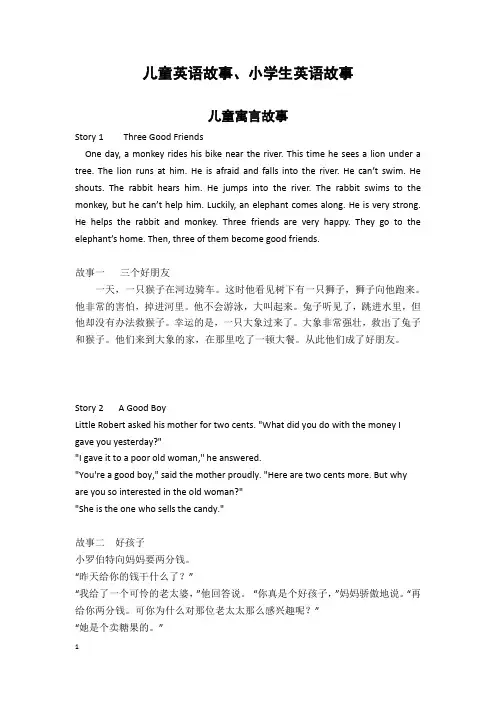 儿童英语故事、小学生英语故事

儿童寓言故事

Story 1 Three Good Friends

One day, a monkey rides his bike near the river. This time he sees a lion under a tree. The lion runs at him. He is afraid and falls into the river. He can't swim. He shouts. The rabbit hears him. He jumps into the river. The rabbit swims to the monkey, but he can't help him. Luckily, an elephant comes along. He is very strong. He helps the rabbit and monkey. Three friends are very happy. They go to the elephant's home. Then, three of them become good friends.

故事一 三个好朋友

一天，一只猴子在河边骑车。这时他看见树下有一只狮子，狮子向他跑来。他非常的害怕，掉进河里。他不会游泳，大叫起来。兔子听见了，跳进水里，但他却没有办法救猴子。幸运的是，一只大象过来了。大象非常强壮，救出了兔子和猴子。他们来到大象的家，在那里吃了一顿大餐。从此他们成了好朋友。

Story 2 A Good Boy

Little Robert asked his mother for two cents. "What did you do with the money I gave you yesterday?"

"I gave it to a poor old woman," he answered.

"You're a good boy," said the mother proudly. "Here are two cents more. But why are you so interested in the old woman?"

"She is the one who sells the candy."

故事二 好孩子

小罗伯特向妈妈要两分钱。

“昨天给你的钱干什么了？”

“我给了一个可怜的老太婆，”他回答说。“你真是个好孩子，”妈妈骄傲地说。“再给你两分钱。可你为什么对那位老太太那么感兴趣呢？”

“她是个卖糖果的。”

1